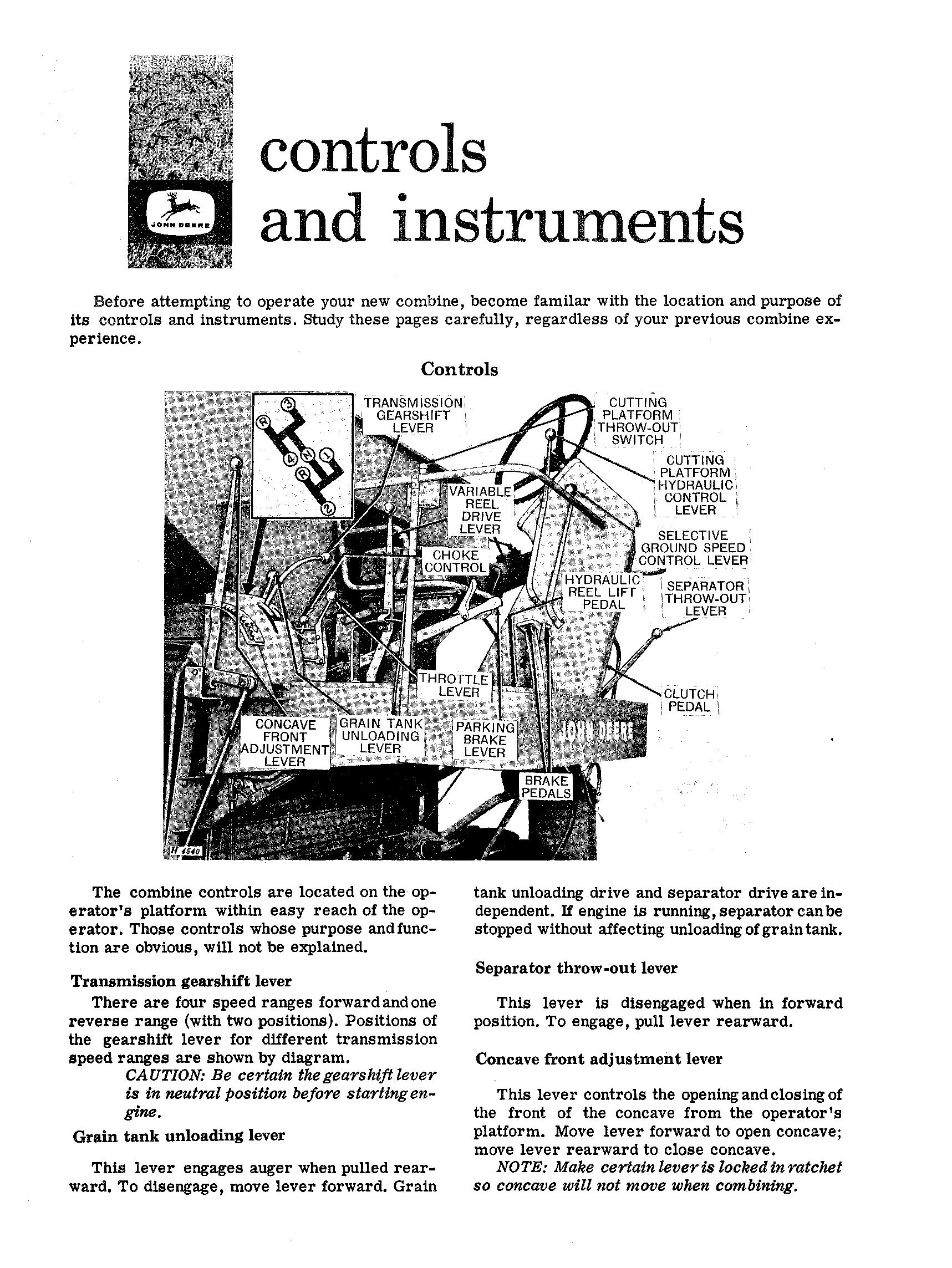 JOHN DEERE

controls and instruments

Before attempting to operate your new combine, become familar with the location and purpose of its controls and instruments. Study these pages carefully, regardless of your previous combine experience.

Controls

3
R
4
N
1
R
2

TRANSMISSION GEARSHIFT LEVER

CUTTING PLATFORM THROW-OUT SWITCH

CUTTING PLATFORM HYDRAULIC CONTROL LEVER

VARIABLE REEL DRIVE LEVER

SELECTIVE GROUND SPEED CONTROL LEVER

CHOKE CONTROL

HYDRAULIC REEL LIFT PEDAL

SEPARATOR THROW-OUT LEVER

THROTTLE LEVER

CLUTCH PEDAL

CONCAVE FRONT ADJUSTMENT LEVER

GRAIN TANK UNLOADING LEVER

PARKING BRAKE LEVER

JOHN DEERE

BRAKE PEDALS

H 4540

The combine controls are located on the operator's platform within easy reach of the operator. Those controls whose purpose and function are obvious, will not be explained.

Transmission gearshift lever

There are four speed ranges forward and one reverse range (with two positions). Positions of the gearshift lever for different transmission speed ranges are shown by diagram.

CAUTION: Be certain the gearshift lever is in neutral position before starting engine.

Grain tank unloading lever

This lever engages auger when pulled rearward. To disengage, move lever forward. Grain tank unloading drive and separator drive are independent. If engine is running, separator can be stopped without affecting unloading of grain tank.

Separator throw-out lever

This lever is disengaged when in forward position. To engage, pull lever rearward.

Concave front adjustment lever

This lever controls the opening and closing of the front of the concave from the operator's platform. Move lever forward to open concave; move lever rearward to close concave.

NOTE: Make certain lever is locked in ratchet so concave will not move when combining.